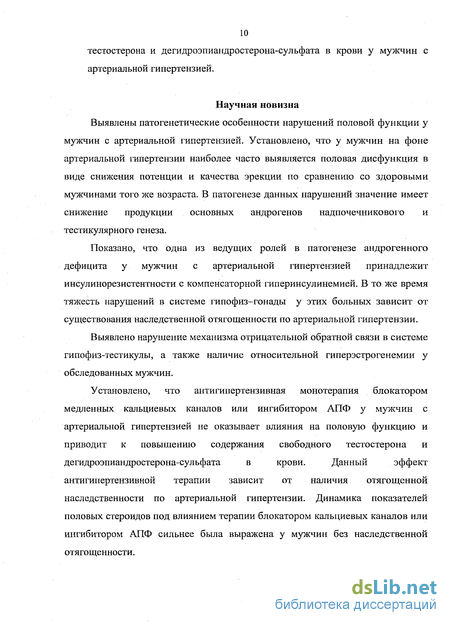 10

тестостерона и дегидроэпиандростерона-сульфата в крови у мужчин с артериальной гипертензией.

Научная новизна

Выявлены патогенетические особенности нарушений половой функции у мужчин с артериальной гипертензией. Установлено, что у мужчин на фоне артериальной гипертензии наиболее часто выявляется половая дисфункция в виде снижения потенции и качества эрекции по сравнению со здоровыми мужчинами того же возраста. В патогенезе данных нарушений значение имеет снижение продукции основных андрогенов надпочечникового и тестикулярного генеза.

Показано, что одна из ведущих ролей в патогенезе андрогенного дефицита у мужчин с артериальной гипертензией принадлежит инсулинорезистентности с компенсаторной гиперинсулинемией. В то же время тяжесть нарушений в системе гипофиз-гонады у этих больных зависит от существования наследственной отягощенности по артериальной гипертензии.

Выявлено нарушение механизма отрицательной обратной связи в системе гипофиз-тестикулы, а также наличие относительной гиперэстрогенемии у обследованных мужчин.

Установлено, что антигипертензивная монотерапия блокатором медленных кальциевых каналов или ингибитором АПФ у мужчин с артериальной гипертензией не оказывает влияния на половую функцию и приводит к повышению содержания свободного тестостерона и дегидроэпиандростерона-сульфата в крови. Данный эффект антигипертензивной терапии зависит от наличия отягощенной наследственности по артериальной гипертензии. Динамика показателей половых стероидов под влиянием терапии блокатором кальциевых каналов или ингибитором АПФ сильнее была выражена у мужчин без наследственной отягощенности.

dsLib.net
библиотека диссертаций